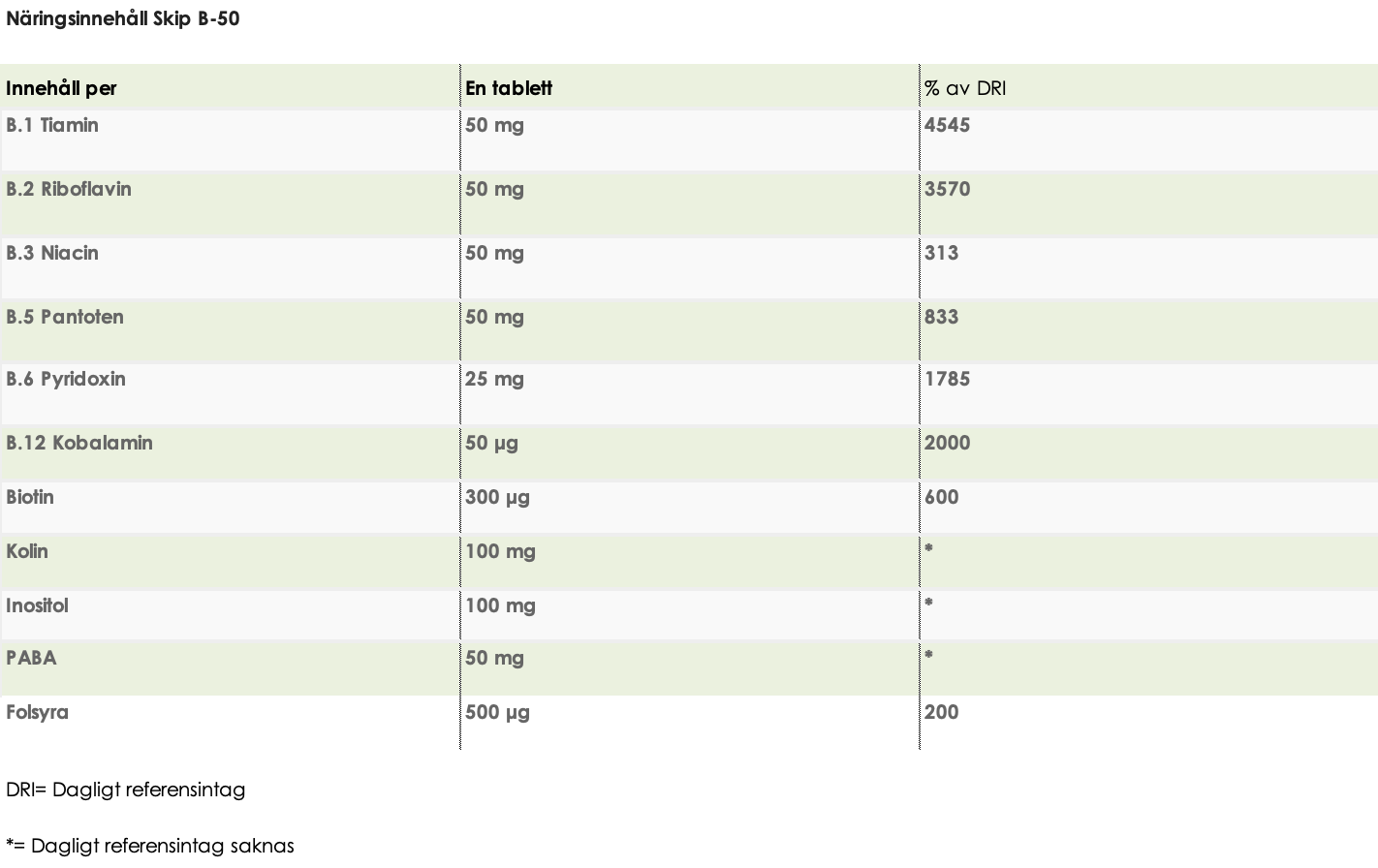 Näringsinnehåll Skip B-50

| Innehåll per | En tablett | % av DRI |
|---|---|---|
| B.1 Tiamin | 50 mg | 4545 |
| B.2 Riboflavin | 50 mg | 3570 |
| B.3 Niacin | 50 mg | 313 |
| B.5 Pantoten | 50 mg | 833 |
| B.6 Pyridoxin | 25 mg | 1785 |
| B.12 Kobalamin | 50 µg | 2000 |
| Biotin | 300 µg | 600 |
| Kolin | 100 mg | * |
| Inositol | 100 mg | * |
| PABA | 50 mg | * |
| Folsyra | 500 µg | 200 |

DRI= Dagligt referensintag

*= Dagligt referensintag saknas